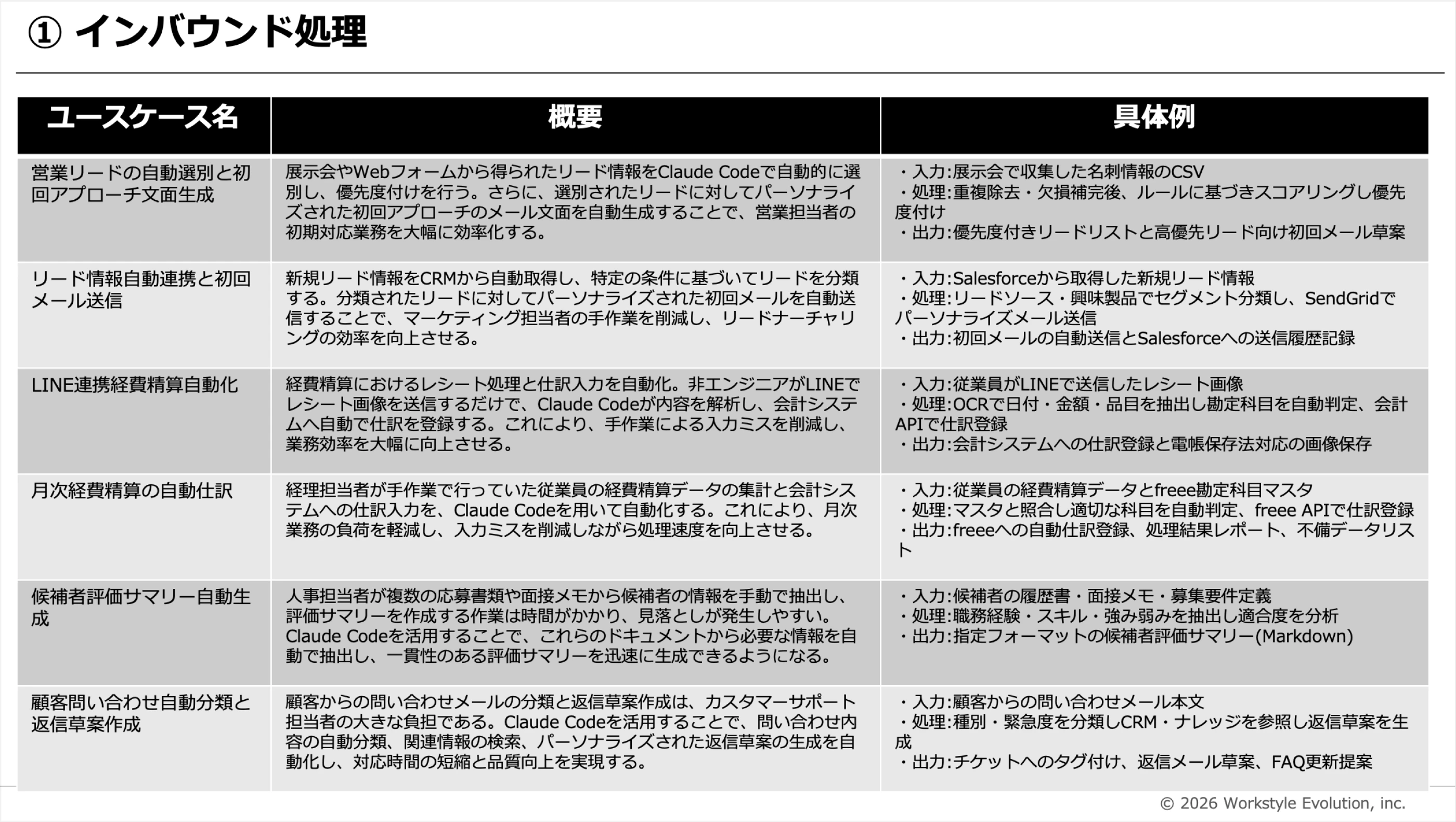 ① インバウンド処理

| ユースケース名 | 概要 | 具体例 |
|---|---|---|
| 営業リードの自動選別と初回アプローチ文面生成 | 展示会やWebフォームから得られたリード情報をClaude Codeで自動的に選別し、優先度付けを行う。さらに、選別されたリードに対してパーソナライズされた初回アプローチのメール文面を自動生成することで、営業担当者の初期対応業務を大幅に効率化する。 | ・入力:展示会で収集した名刺情報のCSV ・処理:重複除去・欠損補完後、ルールに基づきスコアリングし優先度付け ・出力:優先度付きリードリストと高優先リード向け初回メール草案 |
| リード情報自動連携と初回メール送信 | 新規リード情報をCRMから自動取得し、特定の条件に基づいてリードを分類する。分類されたリードに対してパーソナライズされた初回メールを自動送信することで、マーケティング担当者の手作業を削減し、リードナーチャリングの効率を向上させる。 | ・入力:Salesforceから取得した新規リード情報 ・処理:リードソース・興味製品でセグメント分類し、SendGridでパーソナライズメール送信 ・出力:初回メールの自動送信とSalesforceへの送信履歴記録 |
| LINE連携経費精算自動化 | 経費精算におけるレシート処理と仕訳入力を自動化。非エンジニアがLINEでレシート画像を送信するだけで、Claude Codeが内容を解析し、会計システムへ自動で仕訳を登録する。これにより、手作業による入力ミスを削減し、業務効率を大幅に向上させる。 | ・入力:従業員がLINEで送信したレシート画像 ・処理:OCRで日付・金額・品目を抽出し勘定科目を自動判定、会計APIで仕訳登録 ・出力:会計システムへの仕訳登録と電帳保存法対応の画像保存 |
| 月次経費精算の自動仕訳 | 経理担当者が手作業で行っていた従業員の経費精算データの集計と会計システムへの仕訳入力を、Claude Codeを用いて自動化する。これにより、月次業務の負荷を軽減し、入力ミスを削減しながら処理速度を向上させる。 | ・入力:従業員の経費精算データとfreee勘定科目マスタ ・処理:マスタと照合し適切な科目を自動判定、freee APIで仕訳登録 ・出力:freeeへの自動仕訳登録、処理結果レポート、不備データリスト |
| 候補者評価サマリー自動生成 | 人事担当者が複数の応募書類や面接メモから候補者の情報を手動で抽出し、評価サマリーを作成する作業は時間がかかり、見落としが発生しやすい。Claude Codeを活用することで、これらのドキュメントから必要な情報を自動で抽出し、一貫性のある評価サマリーを迅速に生成できるようになる。 | ・入力:候補者の履歴書・面接メモ・募集要件定義 ・処理:職務経験・スキル・強み弱みを抽出し適合度を分析 ・出力:指定フォーマットの候補者評価サマリー(Markdown) |
| 顧客問い合わせ自動分類と返信草案作成 | 顧客からの問い合わせメールの分類と返信草案作成は、カスタマーサポート担当者の大きな負担である。Claude Codeを活用することで、問い合わせ内容の自動分類、関連情報の検索、パーソナライズされた返信草案の生成を自動化し、対応時間の短縮と品質向上を実現する。 | ・入力:顧客からの問い合わせメール本文 ・処理:種別・緊急度を分類しCRM・ナレッジを参照し返信草案を生成 ・出力:チケットへのタグ付け、返信メール草案、FAQ更新提案 |

© 2026 Workstyle Evolution, inc.